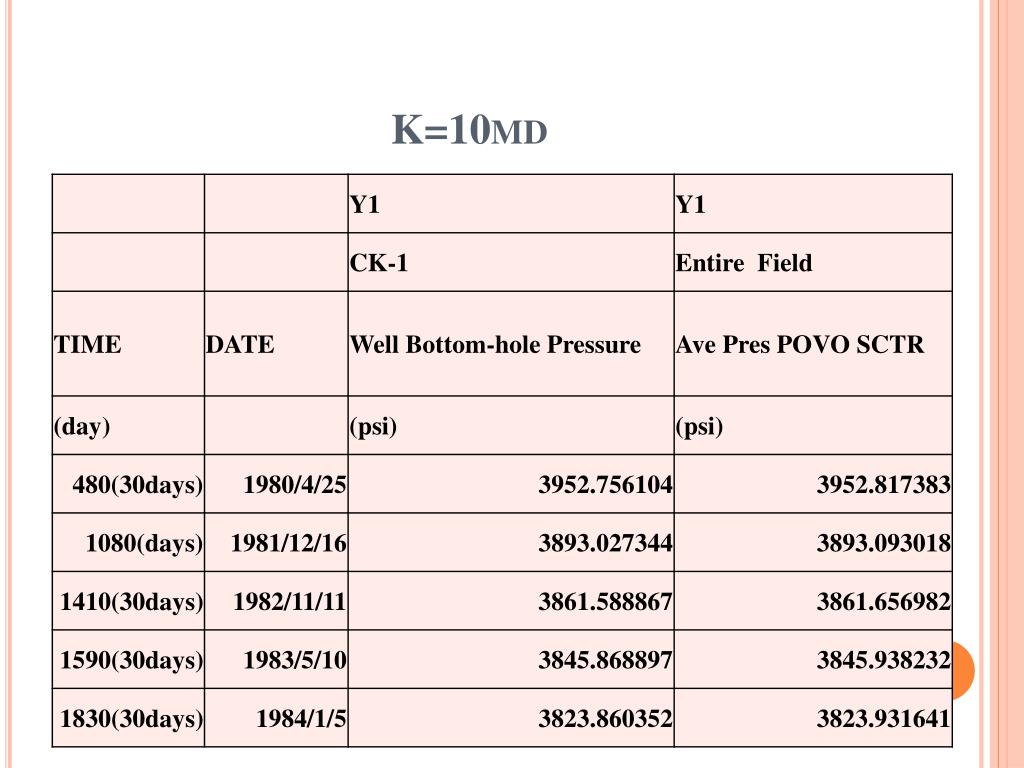 K=10MD

| | | Y1 | Y1 |
|---|---|---|---|
| | | CK-1 | Entire Field |
| TIME | DATE | Well Bottom-hole Pressure | Ave Pres POVO SCTR |
| (day) | | (psi) | (psi) |
| 480(30days) | 1980/4/25 | 3952.756104 | 3952.817383 |
| 1080(days) | 1981/12/16 | 3893.027344 | 3893.093018 |
| 1410(30days) | 1982/11/11 | 3861.588867 | 3861.656982 |
| 1590(30days) | 1983/5/10 | 3845.868897 | 3845.938232 |
| 1830(30days) | 1984/1/5 | 3823.860352 | 3823.931641 |